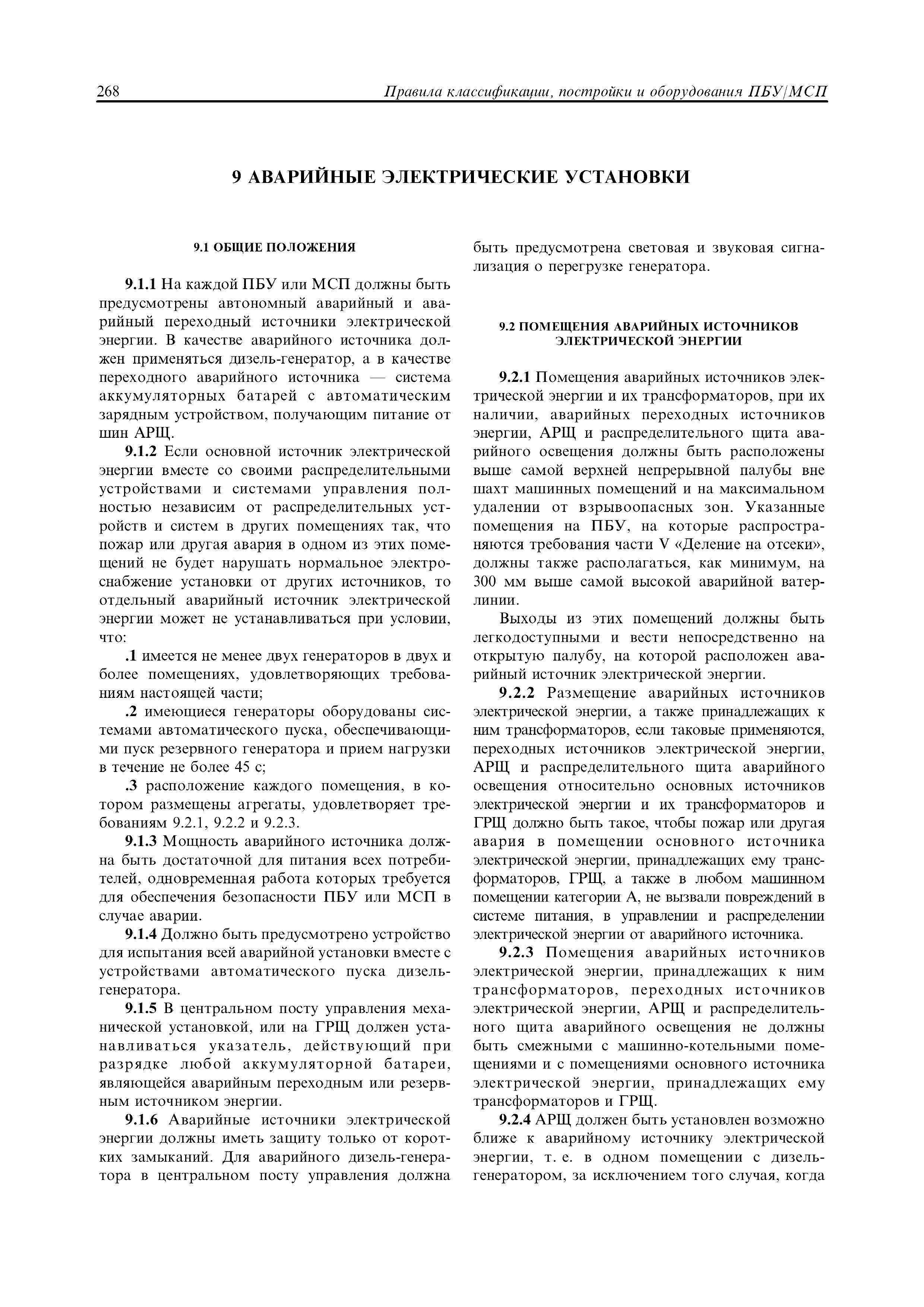 268 Правила классификации, постройки и оборудования ПБУ/МСП

9 АВАРИЙНЫЕ ЭЛЕКТРИЧЕСКИЕ УСТАНОВКИ

9.1 ОБЩИЕ ПОЛОЖЕНИЯ

9.1.1 На каждой ПБУ или МСП должны быть предусмотрены автономный аварийный и аварийный переходный источники электрической энергии. В качестве аварийного источника должен применяться дизель-генератор, а в качестве переходного аварийного источника — система аккумуляторных батарей с автоматическим зарядным устройством, получающим питание от шин АРЩ.

9.1.2 Если основной источник электрической энергии вместе со своими распределительными устройствами и системами управления полностью независим от распределительных устройств и систем в других помещениях так, что пожар или другая авария в одном из этих помещений не будет нарушать нормальное электроснабжение установки от других источников, то отдельный аварийный источник электрической энергии может не устанавливаться при условии, что:

.1 имеется не менее двух генераторов в двух и более помещениях, удовлетворяющих требованиям настоящей части;

.2 имеющиеся генераторы оборудованы системами автоматического пуска, обеспечивающими пуск резервного генератора и прием нагрузки в течение не более 45 с;

.3 расположение каждого помещения, в котором размещены агрегаты, удовлетворяет требованиям 9.2.1, 9.2.2 и 9.2.3.

9.1.3 Мощность аварийного источника должна быть достаточной для питания всех потребителей, одновременная работа которых требуется для обеспечения безопасности ПБУ или МСП в случае аварии.

9.1.4 Должно быть предусмотрено устройство для испытания всей аварийной установки вместе с устройствами автоматического пуска дизель-генератора.

9.1.5 В центральном посту управления механической установкой, или на ГРЩ должен устанавливаться указатель, действующий при разрядке любой аккумуляторной батареи, являющейся аварийным переходным или резервным источником энергии.

9.1.6 Аварийные источники электрической энергии должны иметь защиту только от коротких замыканий. Для аварийного дизель-генератора в центральном посту управления должна быть предусмотрена световая и звуковая сигнализация о перегрузке генератора.

9.2 ПОМЕЩЕНИЯ АВАРИЙНЫХ ИСТОЧНИКОВ ЭЛЕКТРИЧЕСКОЙ ЭНЕРГИИ

9.2.1 Помещения аварийных источников электрической энергии и их трансформаторов, при их наличии, аварийных переходных источников энергии, АРЩ и распределительного щита аварийного освещения должны быть расположены выше самой верхней непрерывной палубы вне шахт машинных помещений и на максимальном удалении от взрывоопасных зон. Указанные помещения на ПБУ, на которые распространяются требования части V «Деление на отсеки», должны также располагаться, как минимум, на 300 мм выше самой высокой аварийной ватерлинии.

Выходы из этих помещений должны быть легкодоступными и вести непосредственно на открытую палубу, на которой расположен аварийный источник электрической энергии.

9.2.2 Размещение аварийных источников электрической энергии, а также принадлежащих к ним трансформаторов, если таковые применяются, переходных источников электрической энергии, АРЩ и распределительного щита аварийного освещения относительно основных источников электрической энергии и их трансформаторов и ГРЩ должно быть такое, чтобы пожар или другая авария в помещении основного источника электрической энергии, принадлежащих ему трансформаторов, ГРЩ, а также в любом машинном помещении категории А, не вызвали повреждений в системе питания, в управлении и распределении электрической энергии от аварийного источника.

9.2.3 Помещения аварийных источников электрической энергии, принадлежащих к ним трансформаторов, переходных источников электрической энергии, АРЩ и распределительного щита аварийного освещения не должны быть смежными с машинно-котельными помещениями и с помещениями основного источника электрической энергии, принадлежащих ему трансформаторов и ГРЩ.

9.2.4 АРЩ должен быть установлен возможно ближе к аварийному источнику электрической энергии, т. е. в одном помещении с дизель-генератором, за исключением того случая, когда